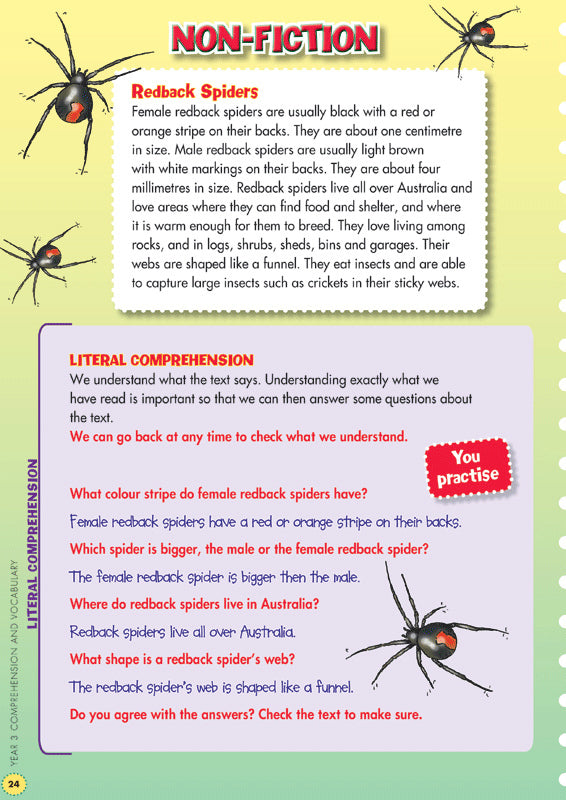 NON-FICTION

Redback Spiders

Female redback spiders are usually black with a red or orange stripe on their backs. They are about one centimetre in size. Male redback spiders are usually light brown with white markings on their backs. They are about four millimetres in size. Redback spiders live all over Australia and love areas where they can find food and shelter, and where it is warm enough for them to breed. They love living among rocks, and in logs, shrubs, sheds, bins and garages. Their webs are shaped like a funnel. They eat insects and are able to capture large insects such as crickets in their sticky webs.

LITERAL COMPREHENSION

We understand what the text says. Understanding exactly what we have read is important so that we can then answer some questions about the text.

We can go back at any time to check what we understand.

You practise

What colour stripe do female redback spiders have?

Female redback spiders have a red or orange stripe on their backs.

Which spider is bigger, the male or the female redback spider?

The female redback spider is bigger then the male.

Where do redback spiders live in Australia?

Redback spiders live all over Australia.

What shape is a redback spider's web?

The redback spider's web is shaped like a funnel.

Do you agree with the answers? Check the text to make sure.

LITERAL COMPREHENSION

YEAR 3 COMPREHENSION AND VOCABULARY

24